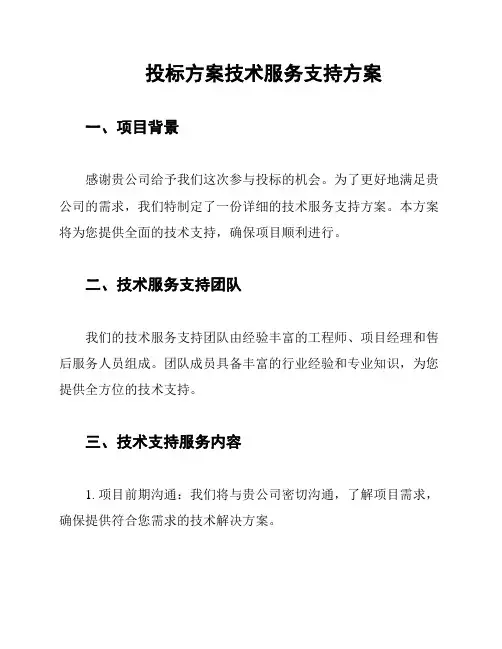 投标方案技术服务支持方案

一、项目背景

感谢贵公司给予我们这次参与投标的机会。为了更好地满足贵公司的需求，我们特制定了一份详细的技术服务支持方案。本方案将为您提供全面的技术支持，确保项目顺利进行。

二、技术服务支持团队

我们的技术服务支持团队由经验丰富的工程师、项目经理和售后服务人员组成。团队成员具备丰富的行业经验和专业知识，为您提供全方位的技术支持。

三、技术支持服务内容

1. 项目前期沟通：我们将与贵公司密切沟通，了解项目需求，确保提供符合您需求的技术解决方案。